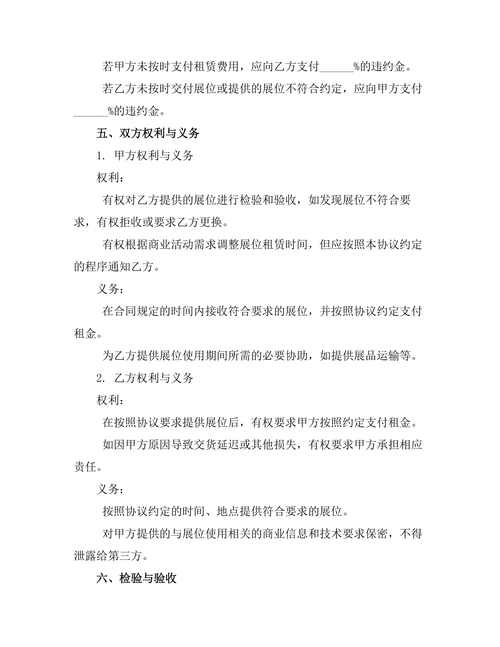 若甲方未按时支付租赁费用，应向乙方支付______%的违约金。

若乙方未按时交付展位或提供的展位不符合约定，应向甲方支付______%的违约金。

五、双方权利与义务

1. 甲方权利与义务

权利：

有权对乙方提供的展位进行检验和验收，如发现展位不符合要求，有权拒收或要求乙方更换。

有权根据商业活动需求调整展位租赁时间，但应按照本协议约定的程序通知乙方。

义务：

在合同规定的时间内接收符合要求的展位，并按照协议约定支付租金。

为乙方提供展位使用期间所需的必要协助，如提供展品运输等。

2. 乙方权利与义务

权利：

在按照协议要求提供展位后，有权要求甲方按照约定支付租金。

如因甲方原因导致交货延迟或其他损失，有权要求甲方承担相应责任。

义务：

按照协议约定的时间、地点提供符合要求的展位。

对甲方提供的与展位使用相关的商业信息和技术要求保密，不得泄露给第三方。

六、检验与验收